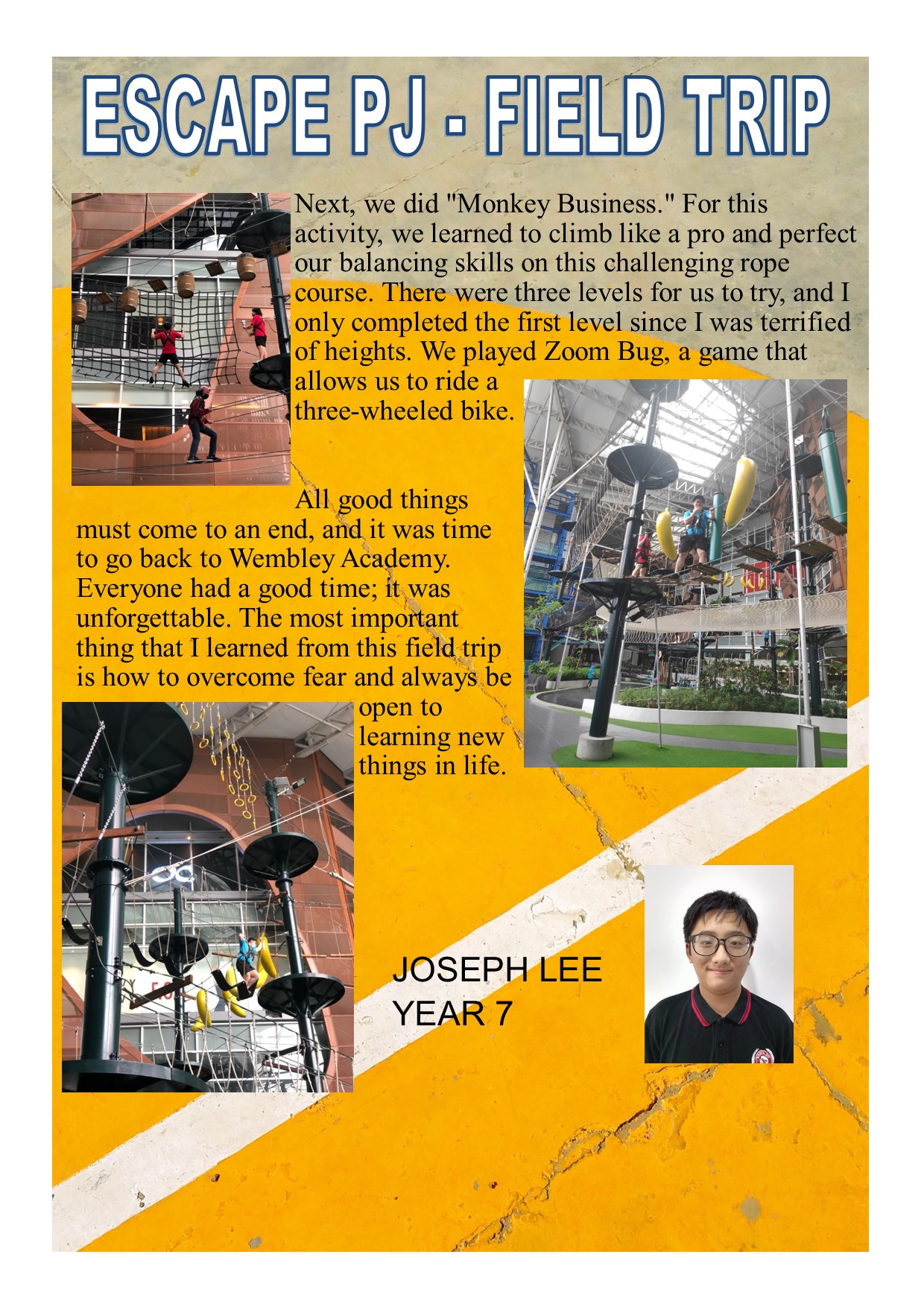 ESCAPE PJ - FIELD TRIP

Next, we did "Monkey Business." For this activity, we learned to climb like a pro and perfect our balancing skills on this challenging rope course. There were three levels for us to try, and I only completed the first level since I was terrified of heights. We played Zoom Bug, a game that allows us to ride a three-wheeled bike.

All good things must come to an end, and it was time to go back to Wembley Academy. Everyone had a good time; it was unforgettable. The most important thing that I learned from this field trip is how to overcome fear and always be open to learning new things in life.

JOSEPH LEE
YEAR 7